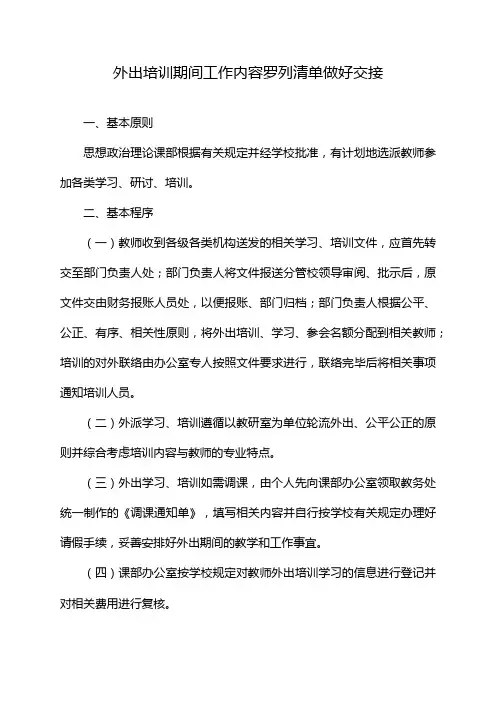 外出培训期间工作内容罗列清单做好交接

一、基本原则

思想政治理论课部根据有关规定并经学校批准，有计划地选派教师参加各类学习、研讨、培训。

二、基本程序

（一）教师收到各级各类机构送发的相关学习、培训文件，应首先转交至部门负责人处；部门负责人将文件报送分管校领导审阅、批示后，原文件交由财务报账人员处，以便报账、部门归档；部门负责人根据公平、公正、有序、相关性原则，将外出培训、学习、参会名额分配到相关教师；培训的对外联络由办公室专人按照文件要求进行，联络完毕后将相关事项通知培训人员。

（二）外派学习、培训遵循以教研室为单位轮流外出、公平公正的原则并综合考虑培训内容与教师的专业特点。

（三）外出学习、培训如需调课，由个人先向课部办公室领取教务处统一制作的《调课通知单》，填写相关内容并自行按学校有关规定办理好请假手续，妥善安排好外出期间的教学和工作事宜。

（四）课部办公室按学校规定对教师外出培训学习的信息进行登记并对相关费用进行复核。